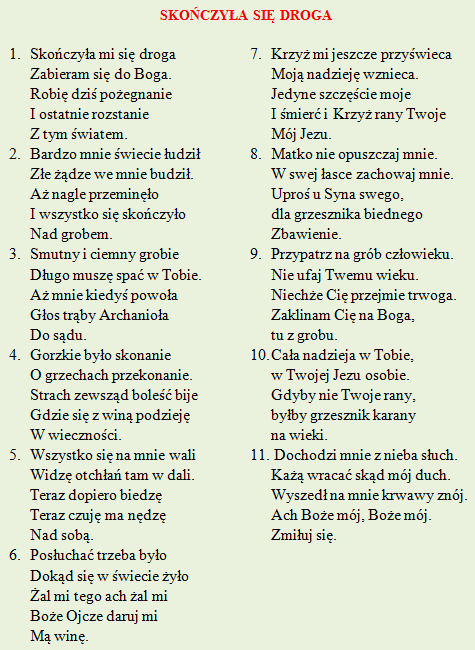 SKOŃCZYŁA SIĘ DROGA

1. Skończyła mi się droga
Zabieram się do Boga.
Robię dziś pożegnanie
I ostatnie rozstanie
Z tym światem.

2. Bardzo mnie świecie łudził
Złe żądze we mnie budził.
Aż nagle przeminęło
I wszystko się skończyło
Nad grobem.

3. Smutny i ciemny grobie
Długo muszę spać w Tobie.
Aż mnie kiedyś powoła
Głos trąby Archanioła
Do sądu.

4. Gorzkie było skonanie
O grzechach przekonanie.
Strach zewsząd boleść bije
Gdzie się z winą podzieję
W wieczności.

5. Wszystko się na mnie wali
Widzę otchłań tam w dali.
Teraz dopiero biedzę
Teraz czuję ma nędzę
Nad sobą.

6. Posłuchać trzeba było
Dokąd się w świecie żyło
Żal mi tego ach żal mi
Boże Ojcze daruj mi
Mą winę.

7. Krzyż mi jeszcze przyświeca
Moją nadzieję wznieca.
Jedyne szczęście moje
I śmierć i Krzyż rany Twoje
Mój Jezu.

8. Matko nie opuszczaj mnie.
W swej łasce zachowaj mnie.
Uproś u Syna swego,
dla grzesznika biednego
Zbawienie.

9. Przypatrz na grób człowieku.
Nie ufaj Twemu wieku.
Niechże Cię przejmie trwoga.
Zaklinam Cię na Boga,
tu z grobu.

10. Cała nadzieja w Tobie,
w Twojej Jezu osobie.
Gdyby nie Twoje rany,
byłby grzesznik karany
na wieki.

11. Dochodzi mnie z nieba słuch.
Każą wracać skąd mój duch.
Wyszedł na mnie krwawy znój.
Ach Boże mój, Boże mój.
Zmiłuj się.